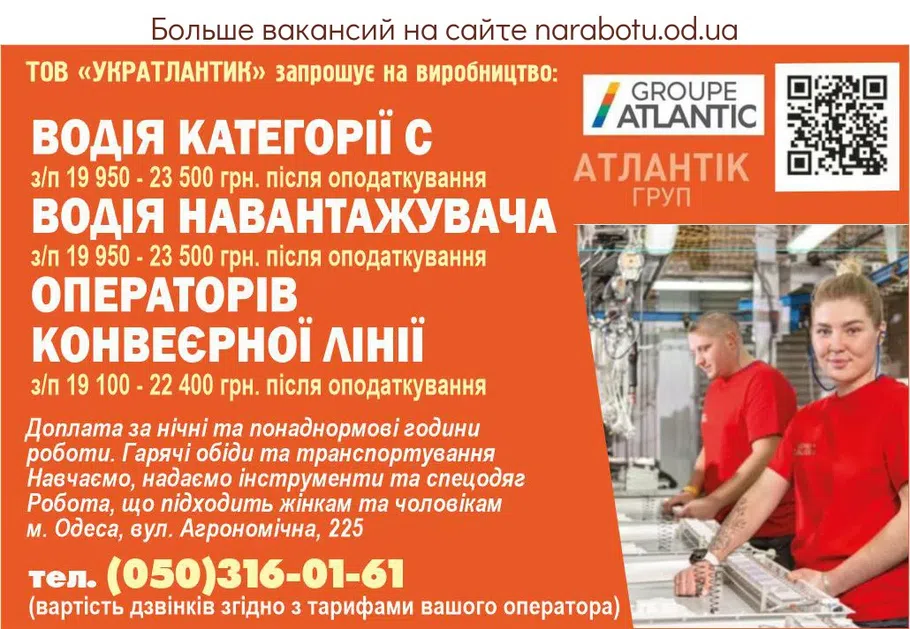 Больше вакансий на сайте narabotu.od.ua

ТОВ «УКРАТЛАНТИК» запрошує на виробництво:

GROUPE ATLANTIC

АТЛАНТІК ГРУП

ВОДІЯ КАТЕГОРІЇ С
з/п 19 950 - 23 500 грн. після оподаткування

ВОДІЯ НАВАНТАЖУВАЧА
з/п 19 950 - 23 500 грн. після оподаткування

ОПЕРАТОРІВ КОНВЕЄРНОЇ ЛІНІЇ
з/п 19 100 - 22 400 грн. після оподаткування

Доплата за нічні та понаднормові години роботи. Гарячі обіди та транспортування
Навчаємо, надаємо інструменти та спецодяг
Робота, що підходить жінкам та чоловікам
м. Одеса, вул. Агрономічна, 225

тел. (050)316-01-61
(вартість дзвінків згідно з тарифами вашого оператора)